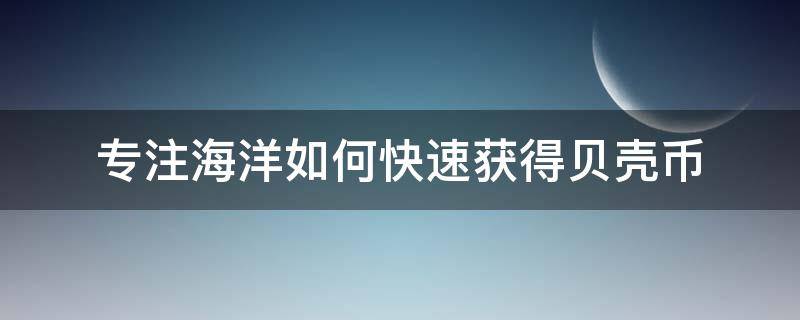 专注海洋如何快速获得贝壳币